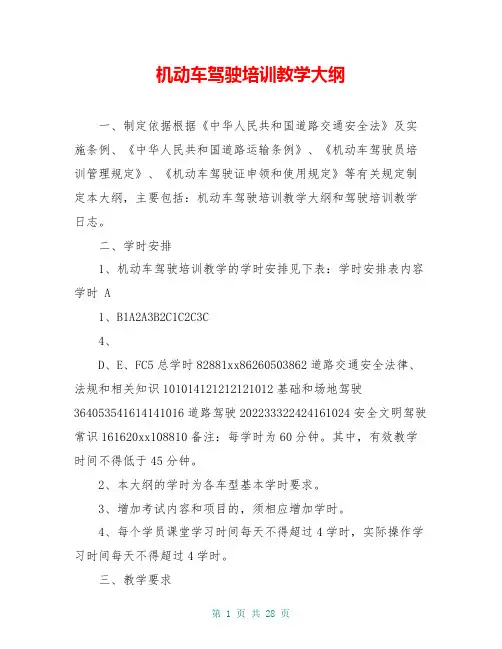 机动车驾驶培训教学大纲

一、制定依据根据《中华人民共和国道路交通安全法》及实施条例、《中华人民共和国道路运输条例》、《机动车驾驶员培训管理规定》、《机动车驾驶证申领和使用规定》等有关规定制定本大纲，主要包括：机动车驾驶培训教学大纲和驾驶培训教学日志。

二、学时安排

1、机动车驾驶培训教学的学时安排见下表：学时安排表内容学时 A

1、B1A2A3B2C1C2C3C

4、

D、E、FC5 总学时 82881xx86260503862 道路交通安全法律、法规和相关知识 101014121212121012 基础和场地驾驶 364053541614141016 道路驾驶 202233322424161024 安全文明驾驶常识 161620xx108810 备注：每学时为 60 分钟。其中，有效教学时间不得低于 45 分钟。

2、本大纲的学时为各车型基本学时要求。

3、增加考试内容和项目的，须相应增加学时。

4、每个学员课堂学习时间每天不得超过 4 学时，实际操作学习时间每天不得超过 4 学时。

三、教学要求

第 1 页 共 28 页